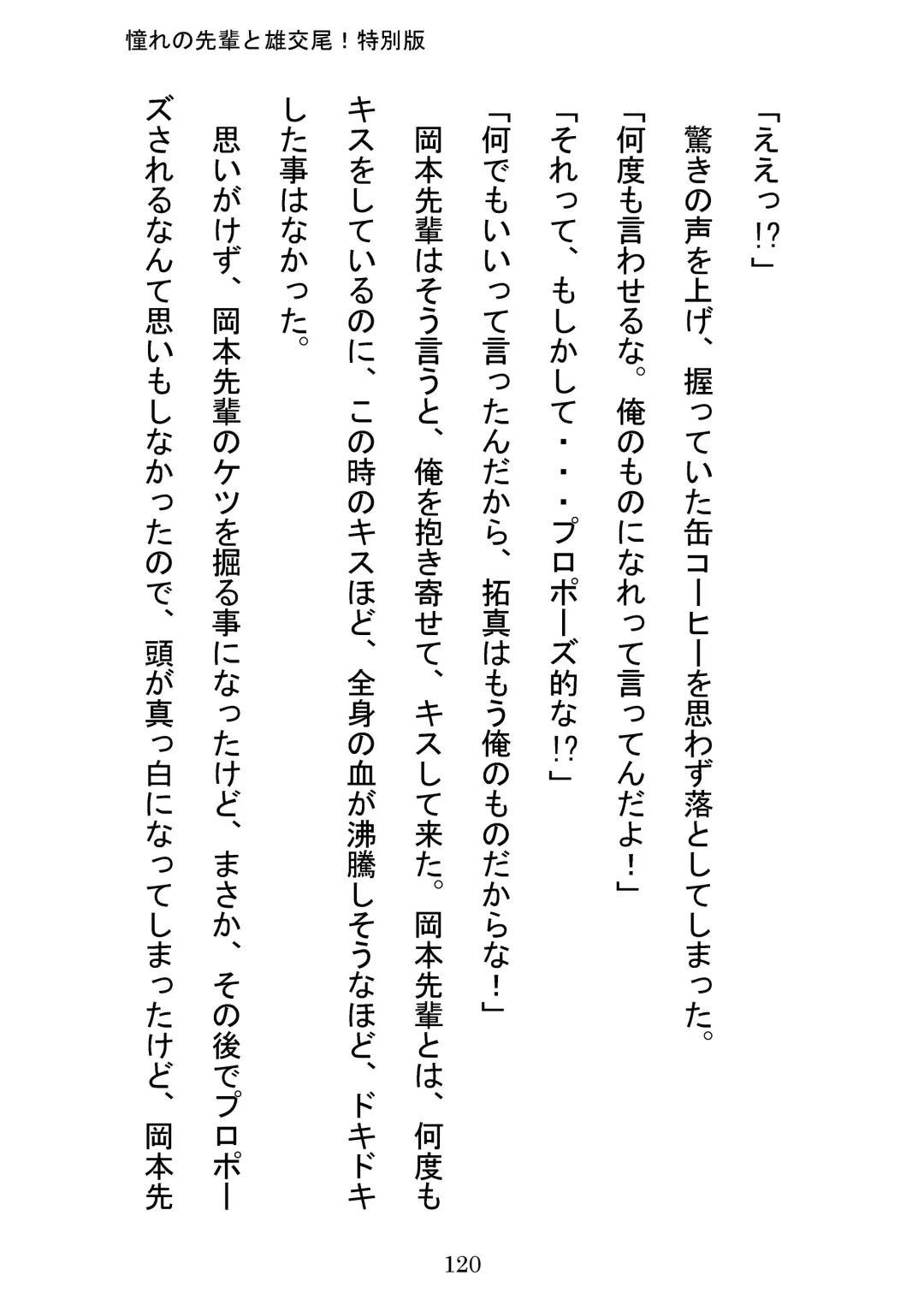 憧れの先輩と雄交尾！特別版

「ええっ!?」

驚きの声を上げ、握っていた缶コーヒーを思わず落としてしまった。

「何度も言わせるな。俺のものになれって言ってんだよ！」

「それって、もしかして・・・プロポーズ的な!?」

「何でもいいって言ったんだから、拓真はもう俺のものだからな！」

岡本先輩はそう言うと、俺を抱き寄せて、キスして来た。岡本先輩とは、何度もキスをしているのに、この時のキスほど、全身の血が沸騰しそうなほど、ドキドキした事はなかった。

思いがけず、岡本先輩のケツを掘る事になったけど、まさか、その後でプロポーズされるなんて思いもしなかったので、頭が真っ白になってしまったけど、岡本先

120